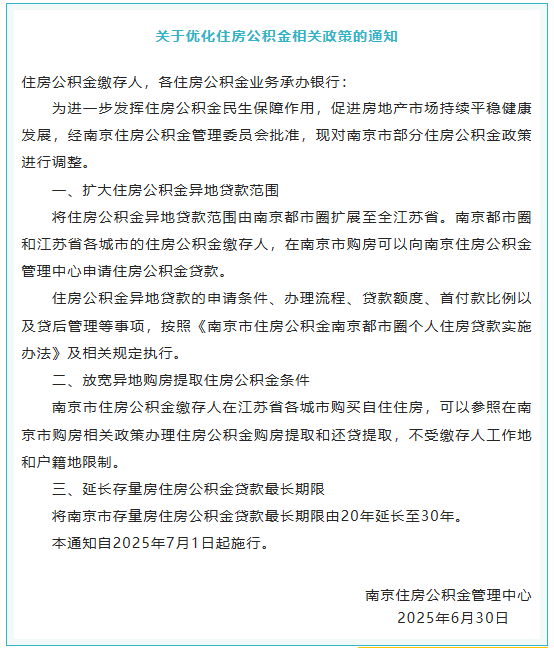 关于优化住房公积金相关政策的通知

住房公积金缴存人，各住房公积金业务承办银行：

为进一步发挥住房公积金民生保障作用，促进房地产市场持续平稳健康发展，经南京住房公积金管理委员会批准，现对南京市部分住房公积金政策进行调整。

一、扩大住房公积金异地贷款范围

将住房公积金异地贷款范围由南京都市圈扩展至全江苏省。南京都市圈和江苏省各城市的住房公积金缴存人，在南京市购房可以向南京住房公积金管理中心申请住房公积金贷款。

住房公积金异地贷款的申请条件、办理流程、贷款额度、首付款比例以及贷后管理等事项，按照《南京市住房公积金南京都市圈个人住房贷款实施办法》及相关规定执行。

二、放宽异地购房提取住房公积金条件

南京市住房公积金缴存人在江苏省各城市购买自住住房，可以参照在南京市购房相关政策办理住房公积金购房提取和还贷提取，不受缴存人工作地和户籍地限制。

三、延长存量房住房公积金贷款最长期限

将南京市存量房住房公积金贷款最长期限由20年延长至30年。

本通知自2025年7月1日起施行。

南京住房公积金管理中心
2025年6月30日